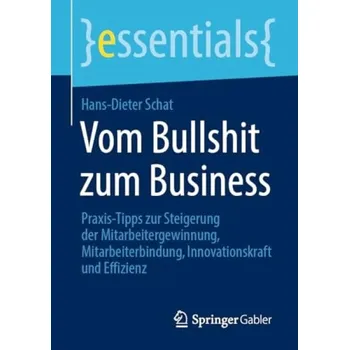 }essentials{

Hans-Dieter Schat

Vom Bullshit zum Business

Praxis-Tipps zur Steigerung der Mitarbeitergewinnung, Mitarbeiterbindung, Innovationskraft und Effizienz

Springer Gabler